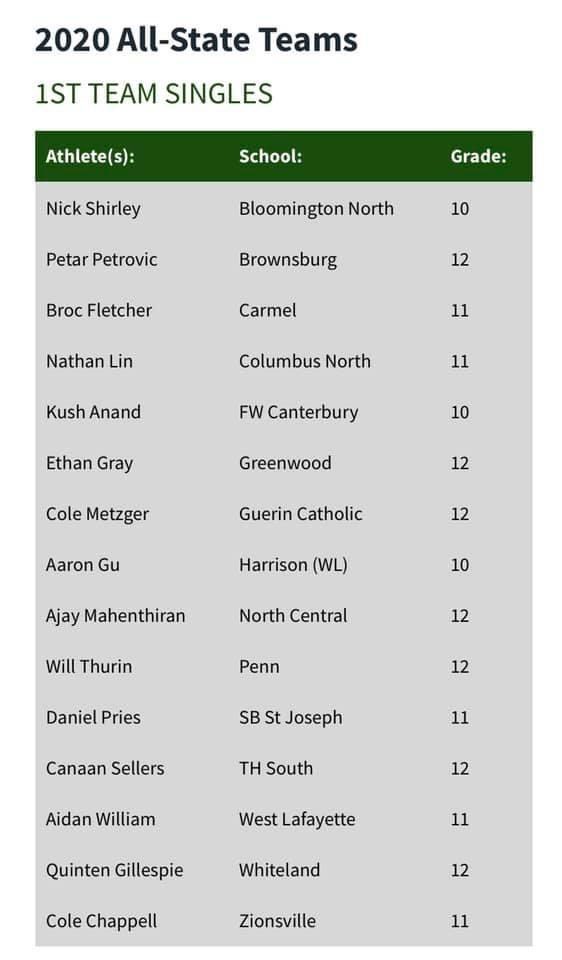 2020 All-State Teams

1ST TEAM SINGLES

| Athlete(s): | School: | Grade: |
|---|---|---|
| Nick Shirley | Bloomington North | 10 |
| Petar Petrovic | Brownsburg | 12 |
| Broc Fletcher | Carmel | 11 |
| Nathan Lin | Columbus North | 11 |
| Kush Anand | FW Canterbury | 10 |
| Ethan Gray | Greenwood | 12 |
| Cole Metzger | Guerin Catholic | 12 |
| Aaron Gu | Harrison (WL) | 10 |
| Ajay Mahenthiran | North Central | 12 |
| Will Thurin | Penn | 12 |
| Daniel Pries | SB St Joseph | 11 |
| Canaan Sellers | TH South | 12 |
| Aidan William | West Lafayette | 11 |
| Quinten Gillespie | Whiteland | 12 |
| Cole Chappell | Zionsville | 11 |